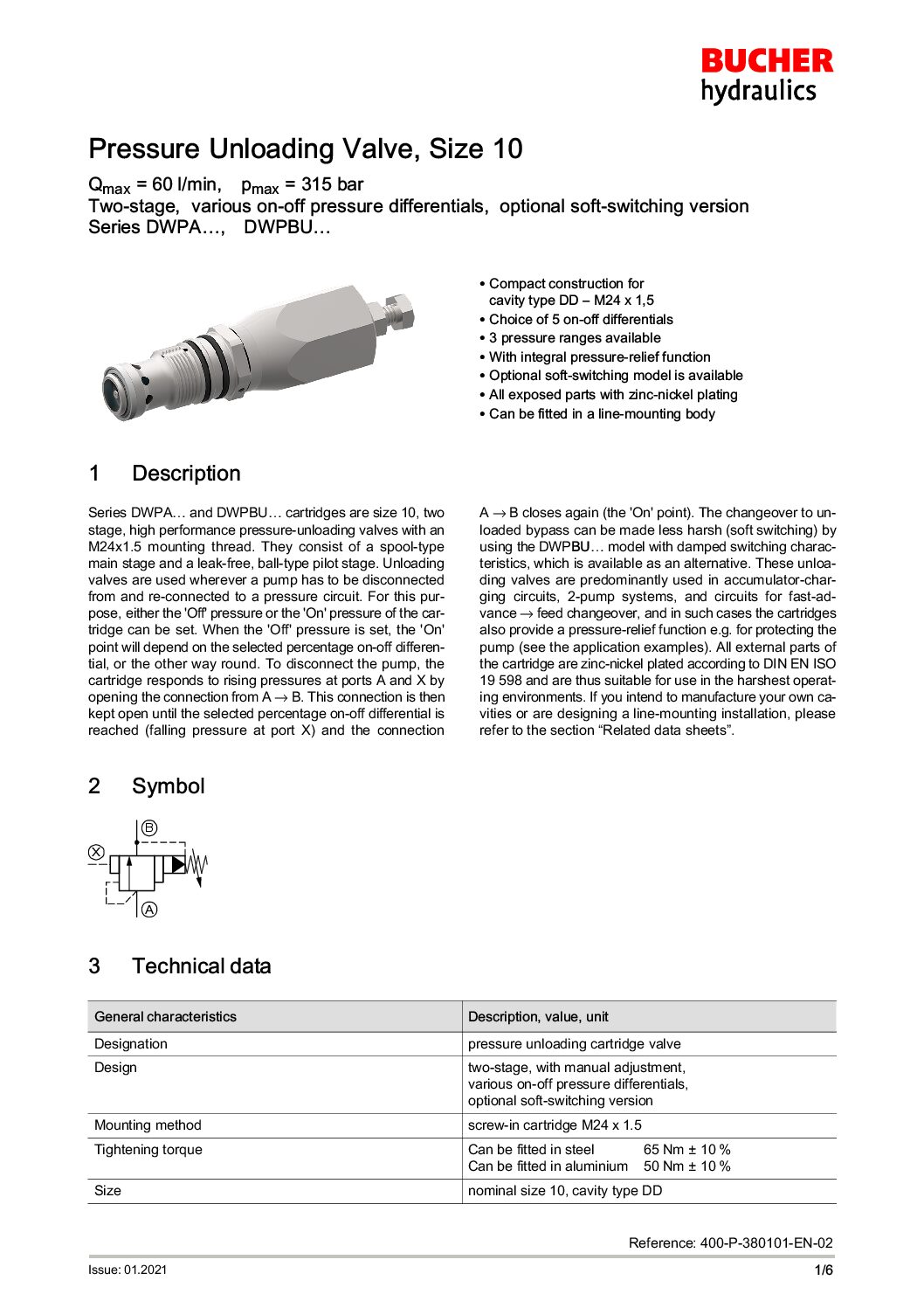 BUCHER
hydraulics

Pressure Unloading Valve, Size 10

$Q_{max}$ = 60 l/min, $p_{max}$ = 315 bar
Two-stage, various on-off pressure differentials, optional soft-switching version
Series DWPA…, DWPBU…

• Compact construction for cavity type DD – M24 x 1,5
• Choice of 5 on-off differentials
• 3 pressure ranges available
• With integral pressure-relief function
• Optional soft-switching model is available
• All exposed parts with zinc-nickel plating
• Can be fitted in a line-mounting body

1 Description

Series DWPA… and DWPBU… cartridges are size 10, two stage, high performance pressure-unloading valves with an M24x1.5 mounting thread. They consist of a spool-type main stage and a leak-free, ball-type pilot stage. Unloading valves are used wherever a pump has to be disconnected from and re-connected to a pressure circuit. For this purpose, either the 'Off' pressure or the 'On' pressure of the cartridge can be set. When the 'Off' pressure is set, the 'On' point will depend on the selected percentage on-off differential, or the other way round. To disconnect the pump, the cartridge responds to rising pressures at ports A and X by opening the connection from A → B. This connection is then kept open until the selected percentage on-off differential is reached (falling pressure at port X) and the connection A → B closes again (the 'On' point). The changeover to unloaded bypass can be made less harsh (soft switching) by using the DWPBU… model with damped switching characteristics, which is available as an alternative. These unloading valves are predominantly used in accumulator-charging circuits, 2-pump systems, and circuits for fast-advance → feed changeover, and in such cases the cartridges also provide a pressure-relief function e.g. for protecting the pump (see the application examples). All external parts of the cartridge are zinc-nickel plated according to DIN EN ISO 19 598 and are thus suitable for use in the harshest operating environments. If you intend to manufacture your own cavities or are designing a line-mounting installation, please refer to the section "Related data sheets".

2 Symbol

B
X
A

3 Technical data

| General characteristics | Description, value, unit |
|---|---|
| Designation | pressure unloading cartridge valve |
| Design | two-stage, with manual adjustment, various on-off pressure differentials, optional soft-switching version |
| Mounting method | screw-in cartridge M24 x 1.5 |
| Tightening torque | Can be fitted in steel 65 Nm ± 10 % Can be fitted in aluminium 50 Nm ± 10 % |
| Size | nominal size 10, cavity type DD |

Reference: 400-P-380101-EN-02

Issue: 01.2021
1/6